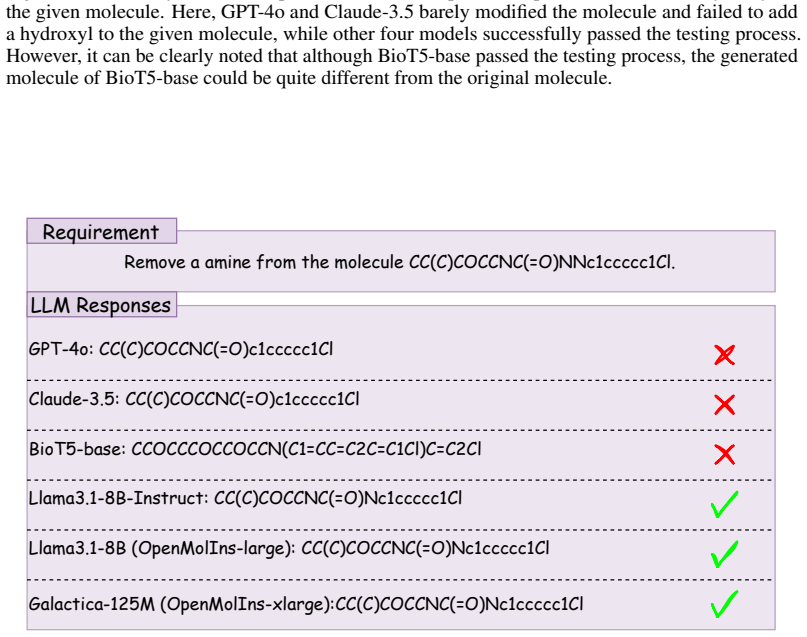 the given molecule. Here, GPT-4o and Claude-3.5 barely modified the molecule and failed to add a hydroxyl to the given molecule, while other four models successfully passed the testing process. However, it can be clearly noted that although BioT5-base passed the testing process, the generated molecule of BioT5-base could be quite different from the original molecule.

Requirement

Remove a amine from the molecule CC(C)COCCNC(=O)NNc1ccccc1Cl.

LLM Responses

GPT-4o: CC(C)COCCNC(=O)c1ccccc1Cl ✗

Claude-3.5: CC(C)COCCNC(=O)c1ccccc1Cl ✗

BioT5-base: CCOCCCOCCOCCN(C1=CC=C2C=C1Cl)C=C2Cl ✗

Llama3.1-8B-Instruct: CC(C)COCCNC(=O)Nc1ccccc1Cl ✓

Llama3.1-8B (OpenMolIns-large): CC(C)COCCNC(=O)Nc1ccccc1Cl ✓

Galactica-125M (OpenMolIns-xlarge):CC(C)COCCNC(=O)Nc1ccccc1Cl ✓